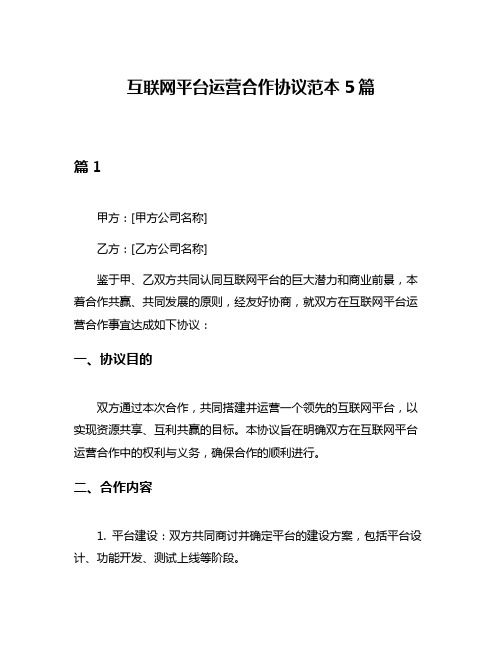 互联网平台运营合作协议范本 5 篇

篇 1

甲方：[甲方公司名称]

乙方：[乙方公司名称]

鉴于甲、乙双方共同认同互联网平台的巨大潜力和商业前景，本着合作共赢、共同发展的原则，经友好协商，就双方在互联网平台运营合作事宜达成如下协议：

一、协议目的

双方通过本次合作，共同搭建并运营一个领先的互联网平台，以实现资源共享、互利共赢的目标。本协议旨在明确双方在互联网平台运营合作中的权利与义务，确保合作的顺利进行。

二、合作内容

1. 平台建设：双方共同商讨并确定平台的建设方案，包括平台设计、功能开发、测试上线等阶段。